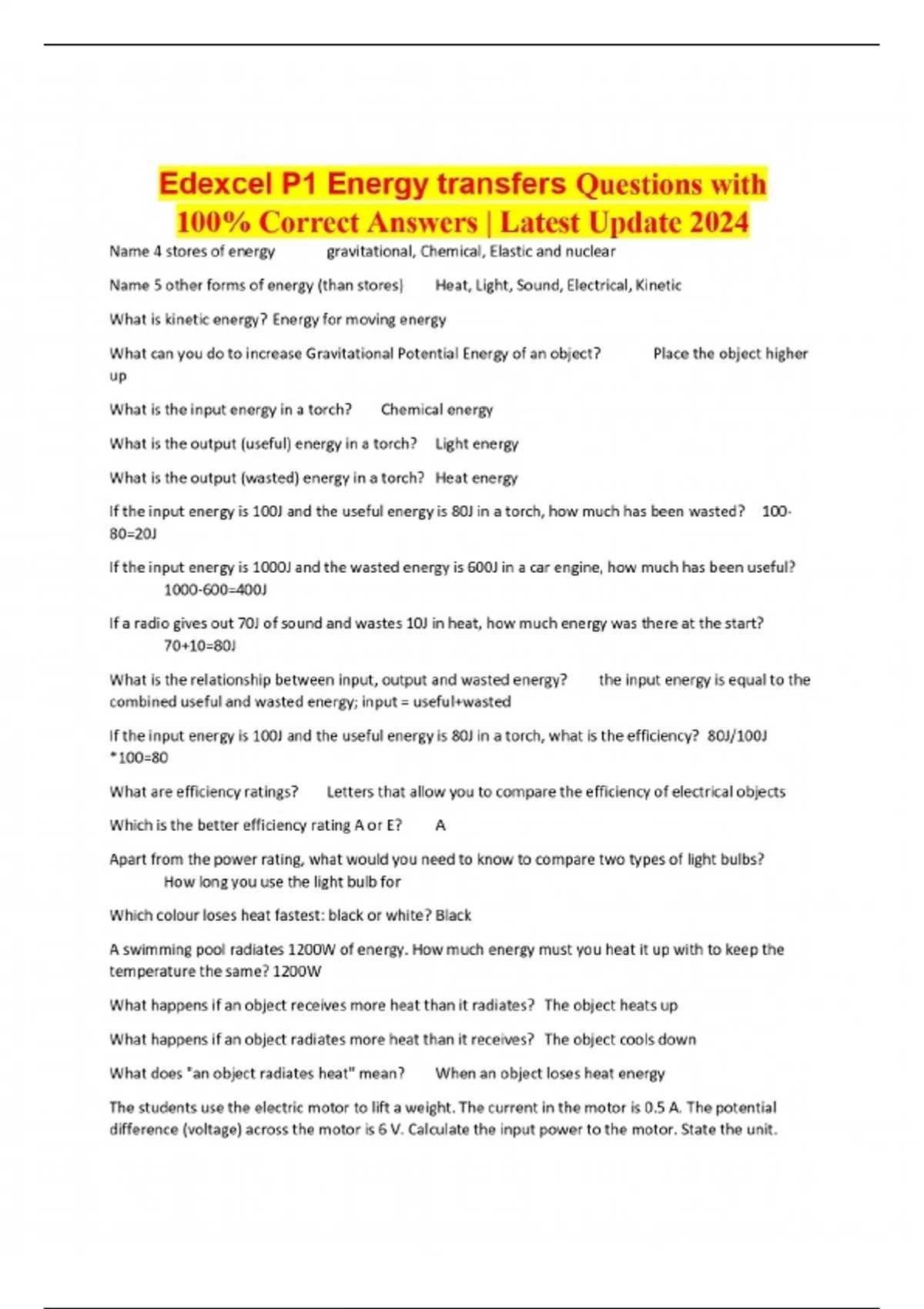 Edexcel P1 Energy transfers Questions with 100% Correct Answers | Latest Update 2024

Name 4 stores of energy gravitational, Chemical, Elastic and nuclear

Name 5 other forms of energy (than stores) Heat, Light, Sound, Electrical, Kinetic

What is kinetic energy? Energy for moving energy

What can you do to increase Gravitational Potential Energy of an object? Place the object higher up

What is the input energy in a torch? Chemical energy

What is the output (useful) energy in a torch? Light energy

What is the output (wasted) energy in a torch? Heat energy

If the input energy is 100J and the useful energy is 80J in a torch, how much has been wasted? 100-80=20J

If the input energy is 1000J and the wasted energy is 600J in a car engine, how much has been useful? 1000-600=400J

If a radio gives out 70J of sound and wastes 10J in heat, how much energy was there at the start? 70+10=80J

What is the relationship between input, output and wasted energy? the input energy is equal to the combined useful and wasted energy; input = useful+wasted

If the input energy is 100J and the useful energy is 80J in a torch, what is the efficiency? 80J/100J *100=80

What are efficiency ratings? Letters that allow you to compare the efficiency of electrical objects

Which is the better efficiency rating A or E? A

Apart from the power rating, what would you need to know to compare two types of light bulbs? How long you use the light bulb for

Which colour loses heat fastest: black or white? Black

A swimming pool radiates 1200W of energy. How much energy must you heat it up with to keep the temperature the same? 1200W

What happens if an object receives more heat than it radiates? The object heats up

What happens if an object radiates more heat than it receives? The object cools down

What does "an object radiates heat" mean? When an object loses heat energy

The students use the electric motor to lift a weight. The current in the motor is 0.5 A. The potential difference (voltage) across the motor is 6 V. Calculate the input power to the motor. State the unit.